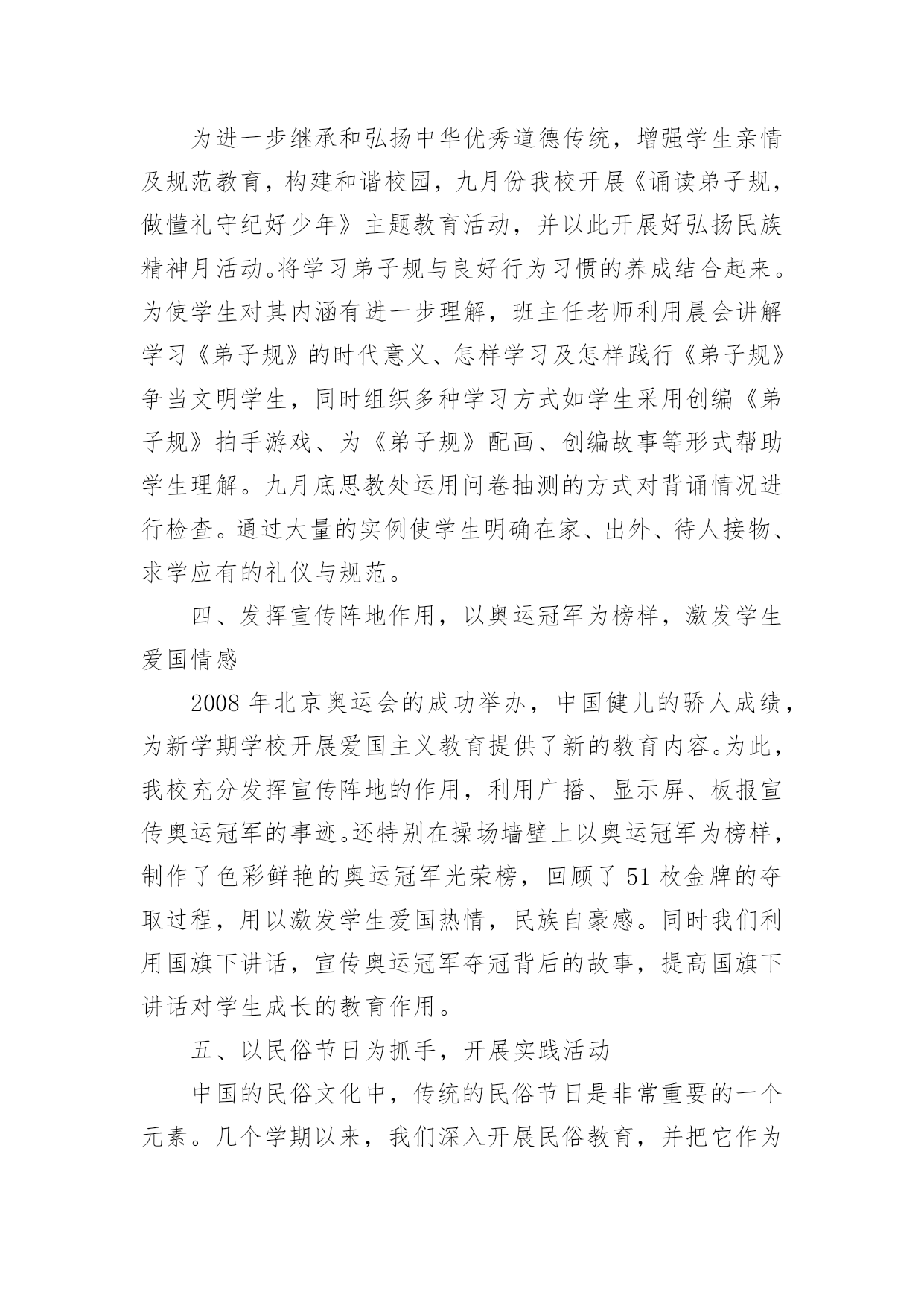 为进一步继承和弘扬中华优秀道德传统，增强学生亲情及规范教育，构建和谐校园，九月份我校开展《诵读弟子规，做懂礼守纪好少年》主题教育活动，并以此开展好弘扬民族精神月活动。将学习弟子规与良好行为习惯的养成结合起来。为使学生对其内涵有进一步理解，班主任老师利用晨会讲解学习《弟子规》的时代意义、怎样学习及怎样践行《弟子规》争当文明学生，同时组织多种学习方式如学生采用创编《弟子规》拍手游戏、为《弟子规》配画、创编故事等形式帮助学生理解。九月底思教处运用问卷抽测的方式对背诵情况进行检查。通过大量的实例使学生明确在家、出外、待人接物、求学应有的礼仪与规范。

四、发挥宣传阵地作用，以奥运冠军为榜样，激发学生爱国情感

2008 年北京奥运会的成功举办，中国健儿的骄人成绩，为新学期学校开展爱国主义教育提供了新的教育内容。为此，我校充分发挥宣传阵地的作用，利用广播、显示屏、板报宣传奥运冠军的事迹。还特别在操场墙壁上以奥运冠军为榜样，制作了色彩鲜艳的奥运冠军光荣榜，回顾了 51 枚金牌的夺取过程，用以激发学生爱国热情，民族自豪感。同时我们利用国旗下讲话，宣传奥运冠军夺冠背后的故事，提高国旗下讲话对学生成长的教育作用。

五、以民俗节日为抓手，开展实践活动

中国的民俗文化中，传统的民俗节日是非常重要的一个元素。几个学期以来，我们深入开展民俗教育，并把它作为